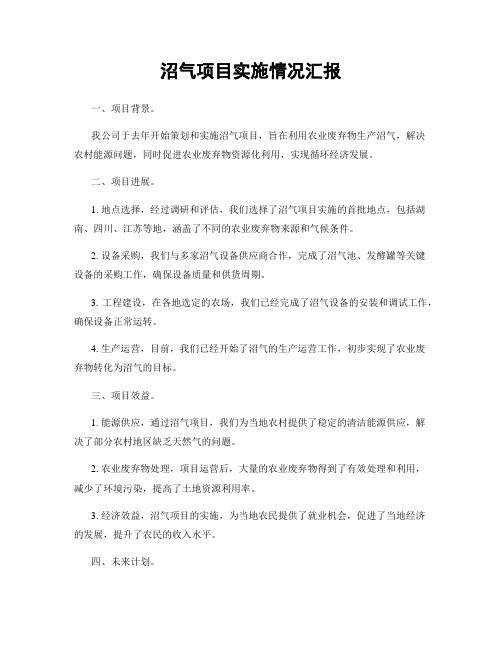 沼气项目实施情况汇报

一、项目背景。

我公司于去年开始策划和实施沼气项目，旨在利用农业废弃物生产沼气，解决农村能源问题，同时促进农业废弃物资源化利用，实现循环经济发展。

二、项目进展。

1. 地点选择，经过调研和评估，我们选择了沼气项目实施的首批地点，包括湖南、四川、江苏等地，涵盖了不同的农业废弃物来源和气候条件。

2. 设备采购，我们与多家沼气设备供应商合作，完成了沼气池、发酵罐等关键设备的采购工作，确保设备质量和供货周期。

3. 工程建设，在各地选定的农场，我们已经完成了沼气设备的安装和调试工作，确保设备正常运转。

4. 生产运营，目前，我们已经开始了沼气的生产运营工作，初步实现了农业废弃物转化为沼气的目标。

三、项目效益。

1. 能源供应，通过沼气项目，我们为当地农村提供了稳定的清洁能源供应，解决了部分农村地区缺乏天然气的问题。

2. 农业废弃物处理，项目运营后，大量的农业废弃物得到了有效处理和利用，减少了环境污染，提高了土地资源利用率。

3. 经济效益，沼气项目的实施，为当地农民提供了就业机会，促进了当地经济的发展，提升了农民的收入水平。

四、未来计划。